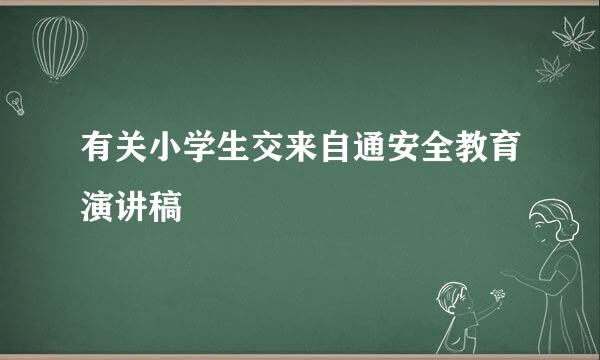 有关小学生交来自通安全教育演讲稿